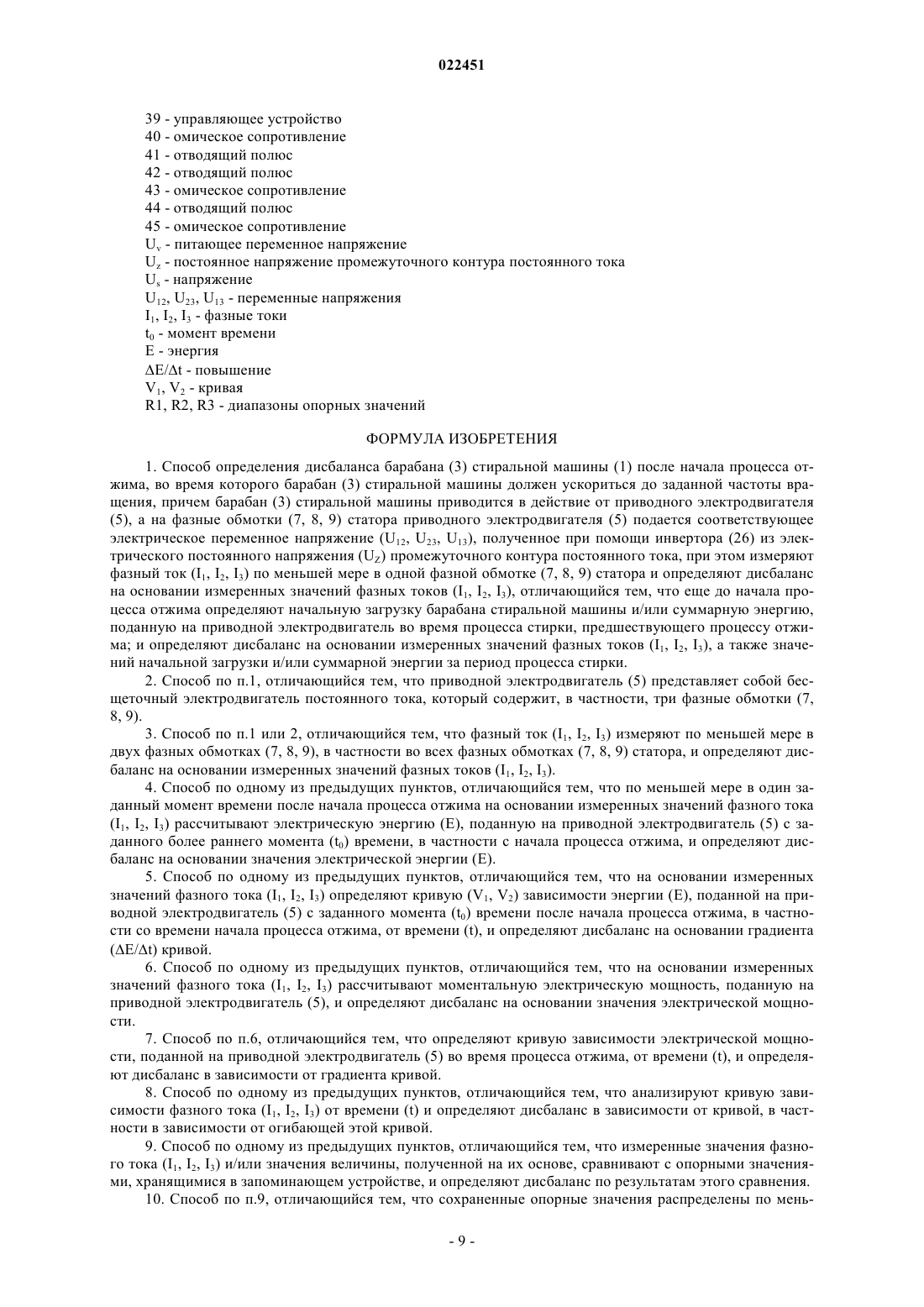 022451

39 - управляющее устройство
40 - омическое сопротивление
41 - отводящий полюс
42 - отводящий полюс
43 - омическое сопротивление
44 - отводящий полюс
45 - омическое сопротивление
$U_v$ - питающее переменное напряжение
$U_z$ - постоянное напряжение промежуточного контура постоянного тока
$U_s$ - напряжение
$U_{12}$, $U_{23}$, $U_{13}$ - переменные напряжения
$I_1$, $I_2$, $I_3$ - фазные токи
$t_0$ - момент времени
E - энергия
$\Delta E/\Delta t$ - повышение
$V_1$, $V_2$ - кривая
R1, R2, R3 - диапазоны опорных значений

ФОРМУЛА ИЗОБРЕТЕНИЯ

1. Способ определения дисбаланса барабана (3) стиральной машины (1) после начала процесса отжима, во время которого барабан (3) стиральной машины должен ускориться до заданной частоты вращения, причем барабан (3) стиральной машины приводится в действие от приводного электродвигателя (5), а на фазные обмотки (7, 8, 9) статора приводного электродвигателя (5) подается соответствующее электрическое переменное напряжение ($U_{12}$, $U_{23}$, $U_{13}$), полученное при помощи инвертора (26) из электрического постоянного напряжения ($U_Z$) промежуточного контура постоянного тока, при этом измеряют фазный ток ($I_1$, $I_2$, $I_3$) по меньшей мере в одной фазной обмотке (7, 8, 9) статора и определяют дисбаланс на основании измеренных значений фазных токов ($I_1$, $I_2$, $I_3$), отличающийся тем, что еще до начала процесса отжима определяют начальную загрузку барабана стиральной машины и/или суммарную энергию, поданную на приводной электродвигатель во время процесса стирки, предшествующего процессу отжима; и определяют дисбаланс на основании измеренных значений фазных токов ($I_1$, $I_2$, $I_3$), а также значений начальной загрузки и/или суммарной энергии за период процесса стирки.

2. Способ по п.1, отличающийся тем, что приводной электродвигатель (5) представляет собой бесщеточный электродвигатель постоянного тока, который содержит, в частности, три фазные обмотки (7, 8, 9).

3. Способ по п.1 или 2, отличающийся тем, что фазный ток ($I_1$, $I_2$, $I_3$) измеряют по меньшей мере в двух фазных обмотках (7, 8, 9), в частности во всех фазных обмотках (7, 8, 9) статора, и определяют дисбаланс на основании измеренных значений фазных токов ($I_1$, $I_2$, $I_3$).

4. Способ по одному из предыдущих пунктов, отличающийся тем, что по меньшей мере в один заданный момент времени после начала процесса отжима на основании измеренных значений фазного тока ($I_1$, $I_2$, $I_3$) рассчитывают электрическую энергию (E), поданную на приводной электродвигатель (5) с заданного более раннего момента ($t_0$) времени, в частности с начала процесса отжима, и определяют дисбаланс на основании значения электрической энергии (E).

5. Способ по одному из предыдущих пунктов, отличающийся тем, что на основании измеренных значений фазного тока ($I_1$, $I_2$, $I_3$) определяют кривую ($V_1$, $V_2$) зависимости энергии (E), поданной на приводной электродвигатель (5) с заданного момента ($t_0$) времени после начала процесса отжима, в частности со времени начала процесса отжима, от времени (t), и определяют дисбаланс на основании градиента ($\Delta E/\Delta t$) кривой.

6. Способ по одному из предыдущих пунктов, отличающийся тем, что на основании измеренных значений фазного тока ($I_1$, $I_2$, $I_3$) рассчитывают моментальную электрическую мощность, поданную на приводной электродвигатель (5), и определяют дисбаланс на основании значения электрической мощности.

7. Способ по п.6, отличающийся тем, что определяют кривую зависимости электрической мощности, поданной на приводной электродвигатель (5) во время процесса отжима, от времени (t), и определяют дисбаланс в зависимости от градиента кривой.

8. Способ по одному из предыдущих пунктов, отличающийся тем, что анализируют кривую зависимости фазного тока ($I_1$, $I_2$, $I_3$) от времени (t) и определяют дисбаланс в зависимости от кривой, в частности в зависимости от огибающей этой кривой.

9. Способ по одному из предыдущих пунктов, отличающийся тем, что измеренные значения фазного тока ($I_1$, $I_2$, $I_3$) и/или значения величины, полученной на их основе, сравнивают с опорными значениями, хранящимися в запоминающем устройстве, и определяют дисбаланс по результатам этого сравнения.

10. Способ по п.9, отличающийся тем, что сохраненные опорные значения распределены по мень-

- 9 -